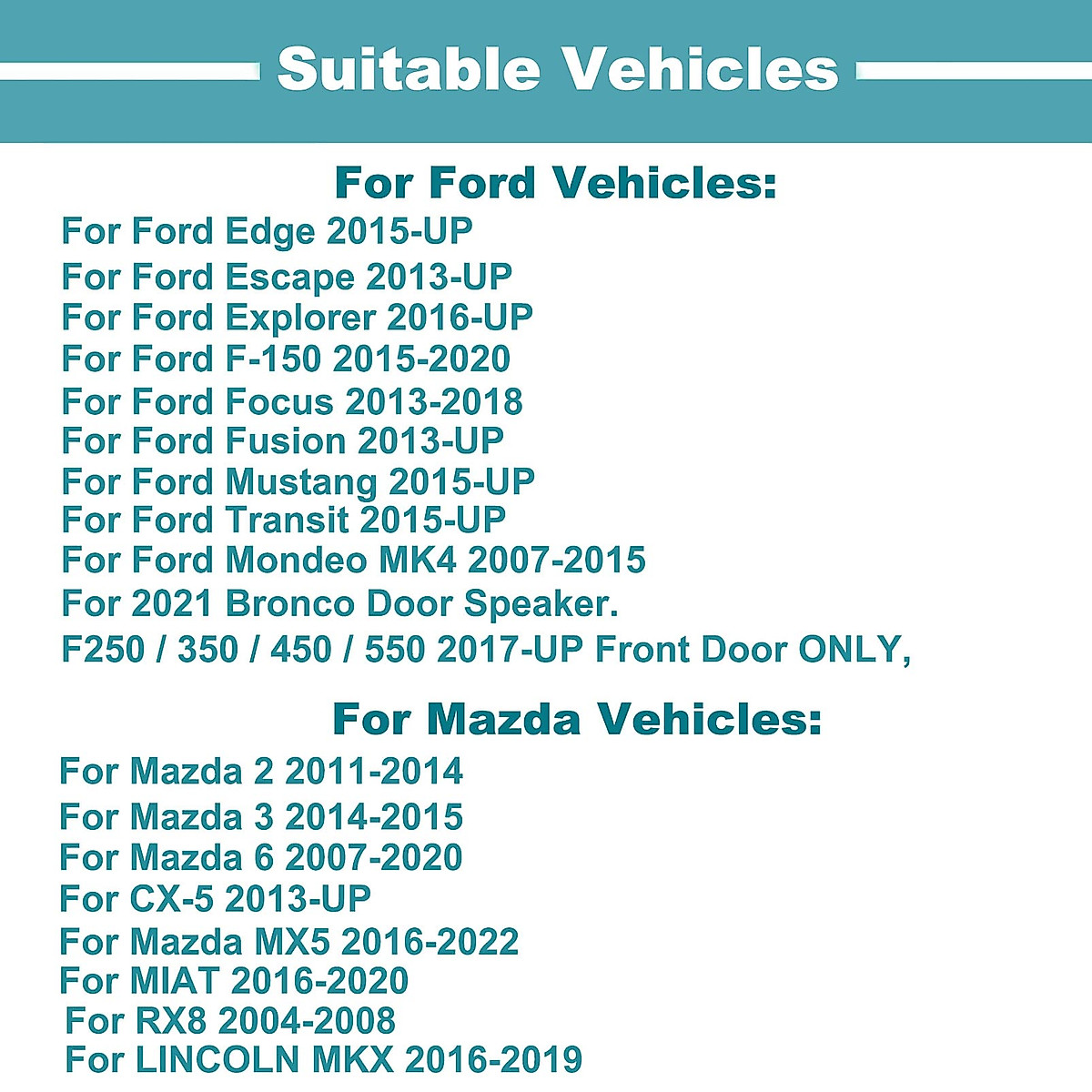 Suitable Vehicles

For Ford Vehicles:

For Ford Edge 2015-UP
For Ford Escape 2013-UP
For Ford Explorer 2016-UP
For Ford F-150 2015-2020
For Ford Focus 2013-2018
For Ford Fusion 2013-UP
For Ford Mustang 2015-UP
For Ford Transit 2015-UP
For Ford Mondeo MK4 2007-2015
For 2021 Bronco Door Speaker.
F250 / 350 / 450 / 550 2017-UP Front Door ONLY,

For Mazda Vehicles:

For Mazda 2 2011-2014
For Mazda 3 2014-2015
For Mazda 6 2007-2020
For CX-5 2013-UP
For Mazda MX5 2016-2022
For MIAT 2016-2020
For RX8 2004-2008
For LINCOLN MKX 2016-2019